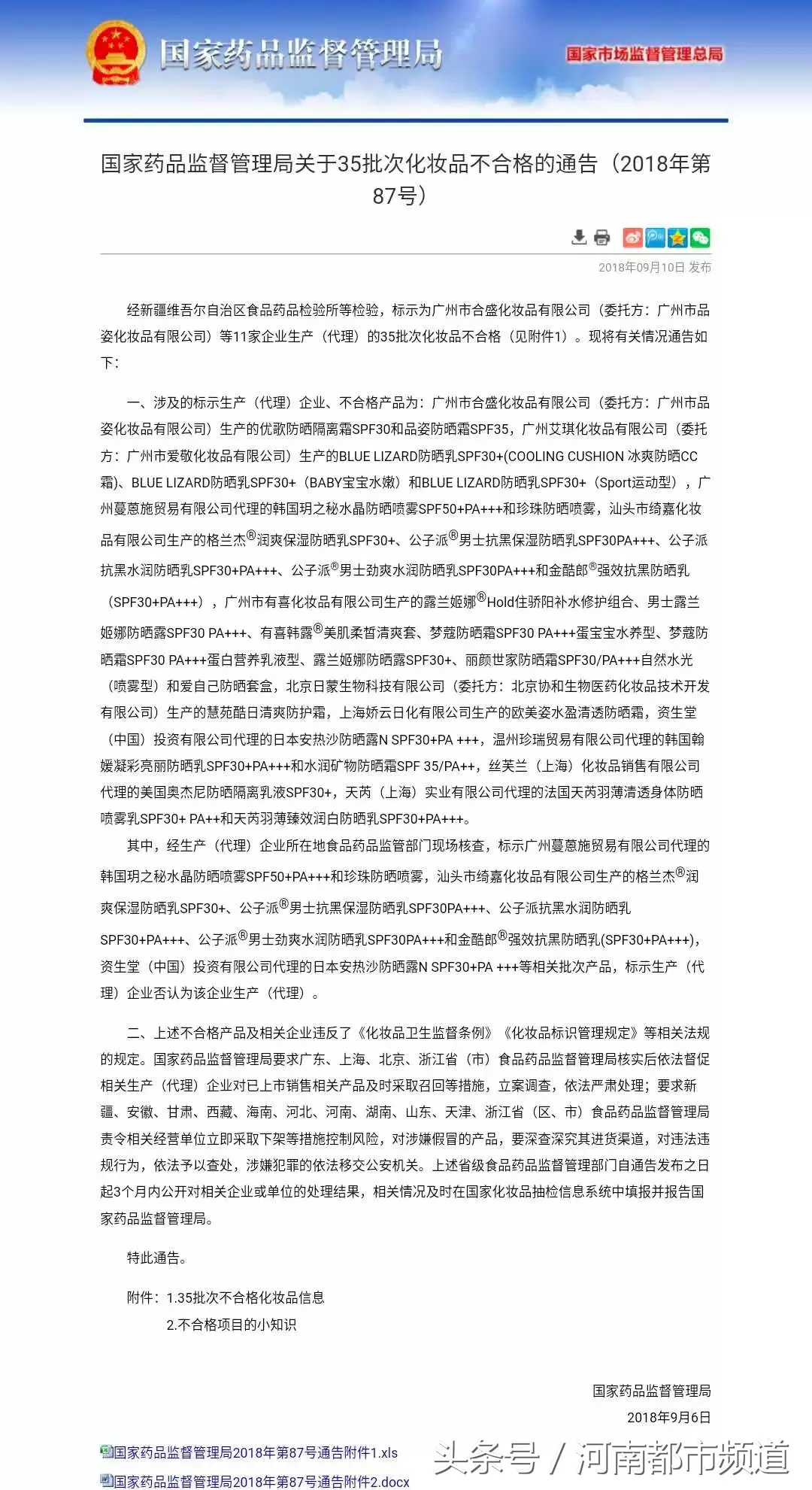 国家药品监督管理局

国家市场监督管理总局

国家药品监督管理局关于35批次化妆品不合格的通告（2018年第87号）

2018年09月10日 发布

经新疆维吾尔自治区食品药品检验所等检验，标示为广州市合盛化妆品有限公司（委托方：广州市品姿化妆品有限公司）等11家企业生产（代理）的35批次化妆品不合格（见附件1）。现将有关情况通告如下：

一、涉及的标示生产（代理）企业、不合格产品为：广州市合盛化妆品有限公司（委托方：广州市品姿化妆品有限公司）生产的优歌防晒隔离霜SPF30和品姿防晒霜SPF35，广州艾琪化妆品有限公司（委托方：广州市爱敬化妆品有限公司）生产的BLUE LIZARD防晒乳SPF30+(COOLING CUSHION 冰爽防晒CC霜)、BLUE LIZARD防晒乳SPF30+（BABY宝宝水嫩）和BLUE LIZARD防晒乳SPF30+（Sport运动型），广州蔓蒽施贸易有限公司代理的韩国玥之秘水晶防晒喷雾SPF50+PA+++和珍珠防晒喷雾，汕头市绮嘉化妆品有限公司生产的格兰杰®润爽保湿防晒乳SPF30+、公子派®男士抗黑保湿防晒乳SPF30PA+++、公子派抗黑水润防晒乳SPF30+PA+++、公子派®男士劲爽水润防晒乳SPF30PA+++和金酷郎®强效抗黑防晒乳（SPF30+PA+++），广州市有喜化妆品有限公司生产的露兰姬娜®Hold住骄阳补水修护组合、男士露兰姬娜防晒露SPF30 PA+++、有喜韩露®美肌柔皙清爽套、梦蔻防晒霜SPF30 PA+++蛋宝宝水养型、梦蔻防晒霜SPF30 PA+++蛋白营养乳液型、露兰姬娜防晒露SPF30+、丽颜世家防晒霜SPF30/PA+++自然水光（喷雾型）和爱自己防晒套盒，北京日蒙生物科技有限公司（委托方：北京协和生物医药化妆品技术开发有限公司）生产的慧苑酷日清爽防护霜，上海娇云日化有限公司生产的欧美姿水盈清透防晒霜，资生堂（中国）投资有限公司代理的日本安热沙防晒露N SPF30+PA +++，温州珍瑞贸易有限公司代理的韩国翰媛凝彩亮丽防晒乳SPF30+PA+++和水润矿物防晒霜SPF 35/PA++，丝芙兰（上海）化妆品销售有限公司代理的美国奥杰尼防晒隔离乳液SPF30+，天芮（上海）实业有限公司代理的法国天芮羽薄清透身体防晒喷雾乳SPF30+ PA++和天芮羽薄臻效润白防晒乳SPF30+PA+++。

其中，经生产（代理）企业所在地食品药品监管部门现场核查，标示广州蔓蒽施贸易有限公司代理的韩国玥之秘水晶防晒喷雾SPF50+PA+++和珍珠防晒喷雾，汕头市绮嘉化妆品有限公司生产的格兰杰®润爽保湿防晒乳SPF30+、公子派®男士抗黑保湿防晒乳SPF30PA+++、公子派抗黑水润防晒乳SPF30+PA+++、公子派®男士劲爽水润防晒乳SPF30PA+++和金酷郎®强效抗黑防晒乳(SPF30+PA+++)，资生堂（中国）投资有限公司代理的日本安热沙防晒露N SPF30+PA +++等相关批次产品，标示生产（代理）企业否认为该企业生产（代理）。

二、上述不合格产品及相关企业违反了《化妆品卫生监督条例》《化妆品标识管理规定》等相关法规的规定。国家药品监督管理局要求广东、上海、北京、浙江省（市）食品药品监督管理局核实后依法督促相关生产（代理）企业对已上市销售相关产品及时采取召回等措施，立案调查，依法严肃处理；要求新疆、安徽、甘肃、西藏、海南、河北、河南、湖南、山东、天津、浙江省（区、市）食品药品监督管理局责令相关经营单位立即采取下架等措施控制风险，对涉嫌假冒的产品，要深查深究其进货渠道，对违法违规行为，依法予以查处，涉嫌犯罪的依法移交公安机关。上述省级食品药品监督管理部门自通告发布之日起3个月内公开对相关企业或单位的处理结果，相关情况及时在国家化妆品抽检信息系统中填报并报告国家药品监督管理局。

特此通告。

附件：1.35批次不合格化妆品信息
2.不合格项目的小知识

国家药品监督管理局
2018年9月6日

国家药品监督管理局2018年第87号通告附件1.xls
国家药品监督管理局2018年第87号通告附件2.docx

头条号 / 河南都市频道